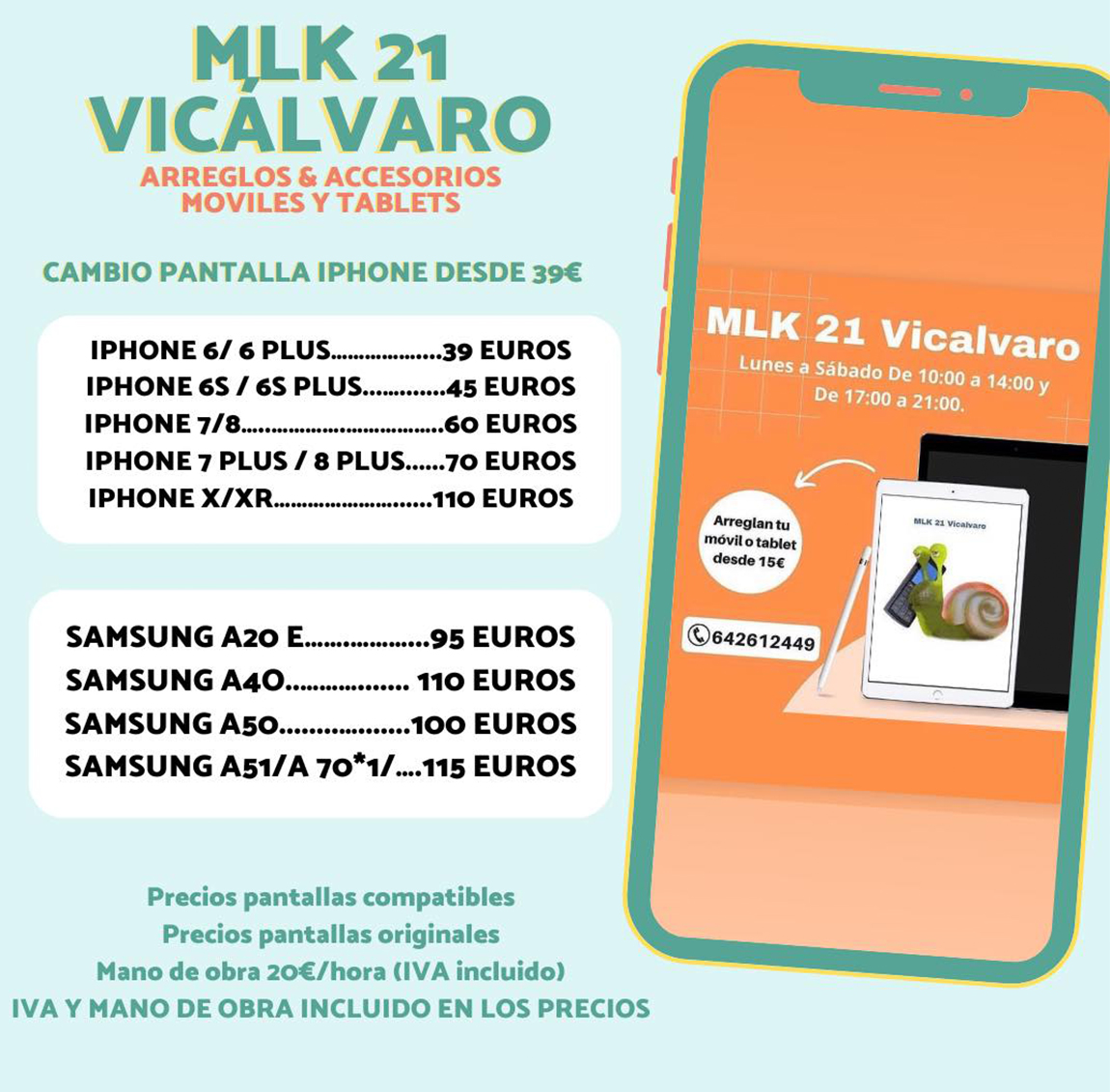 MLK 21
VICÁLVARO
ARREGLOS & ACCESORIOS
MOVILES Y TABLETS

CAMBIO PANTALLA IPHONE DESDE 39€

IPHONE 6/ 6 PLUS 39 EUROS
IPHONE 6S / 6S PLUS 45 EUROS
IPHONE 7/8 60 EUROS
IPHONE 7 PLUS / 8 PLUS 70 EUROS
IPHONE X/XR 110 EUROS

SAMSUNG A20 E 95 EUROS
SAMSUNG A40 110 EUROS
SAMSUNG A50 100 EUROS
SAMSUNG A51/A 70*1/ 115 EUROS

Precios pantallas compatibles
Precios pantallas originales
Mano de obra 20€/hora (IVA incluido)
IVA Y MANO DE OBRA INCLUIDO EN LOS PRECIOS

MLK 21 Vicalvaro
Lunes a Sábado De 10:00 a 14:00 y De 17:00 a 21:00.

Arreglan tu móvil o tablet desde 15€

642612449

MLK 21 Vicalvaro